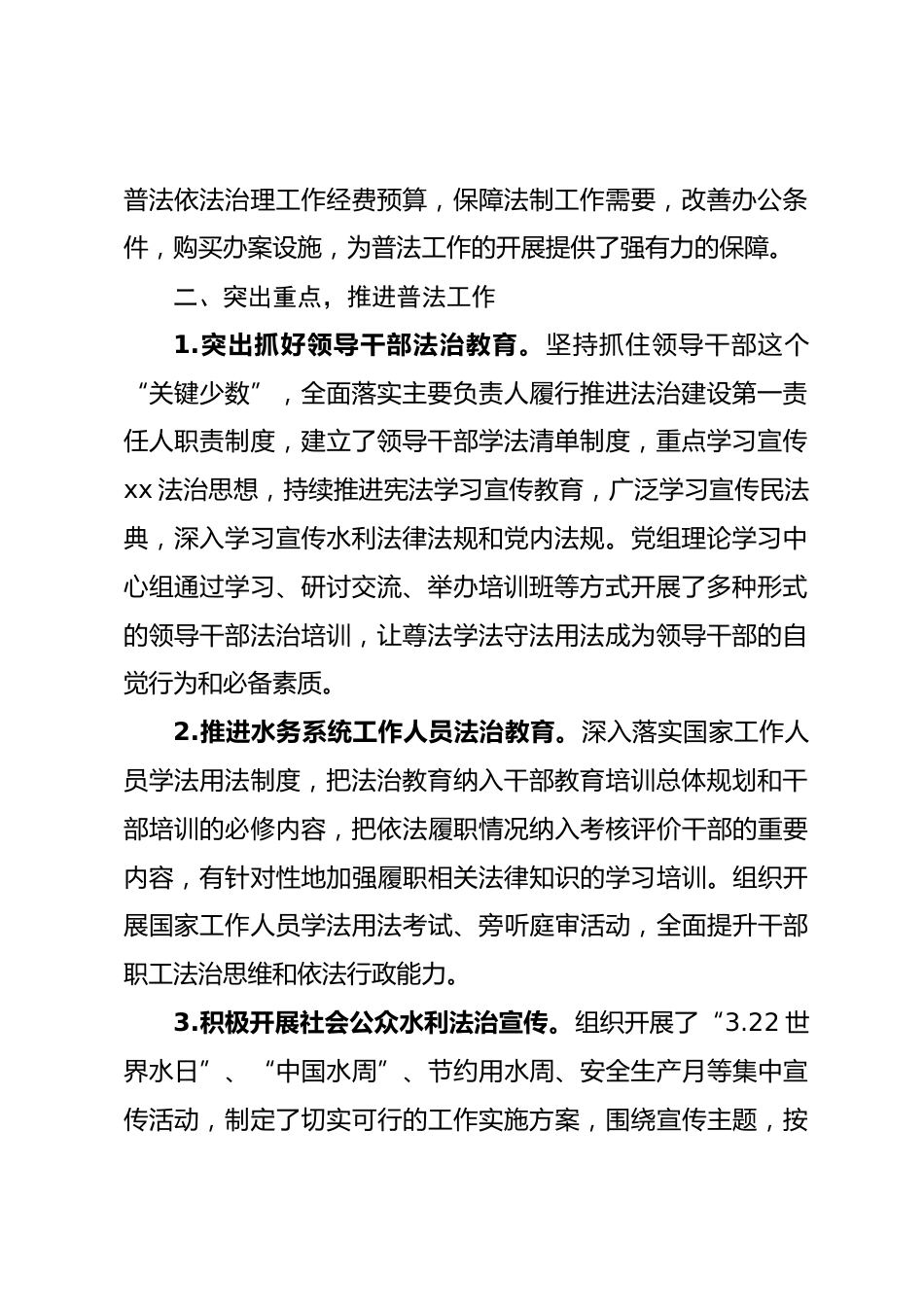 普法依法治理工作经费预算，保障法制工作需要，改善办公条件，购买办案设施，为普法工作的开展提供了强有力的保障。

二、突出重点，推进普法工作

1.突出抓好领导干部法治教育。坚持抓住领导干部这个“关键少数”，全面落实主要负责人履行推进法治建设第一责任人职责制度，建立了领导干部学法清单制度，重点学习宣传xx法治思想，持续推进宪法学习宣传教育，广泛学习宣传民法典，深入学习宣传水利法律法规和党内法规。党组理论学习中心组通过学习、研讨交流、举办培训班等方式开展了多种形式的领导干部法治培训，让尊法学法守法用法成为领导干部的自觉行为和必备素质。

2.推进水务系统工作人员法治教育。深入落实国家工作人员学法用法制度，把法治教育纳入干部教育培训总体规划和干部培训的必修内容，把依法履职情况纳入考核评价干部的重要内容，有针对性地加强履职相关法律知识的学习培训。组织开展国家工作人员学法用法考试、旁听庭审活动，全面提升干部职工法治思维和依法行政能力。

3.积极开展社会公众水利法治宣传。组织开展了“3.22世界水日”、“中国水周”、节约用水周、安全生产月等集中宣传活动，制定了切实可行的工作实施方案，围绕宣传主题，按